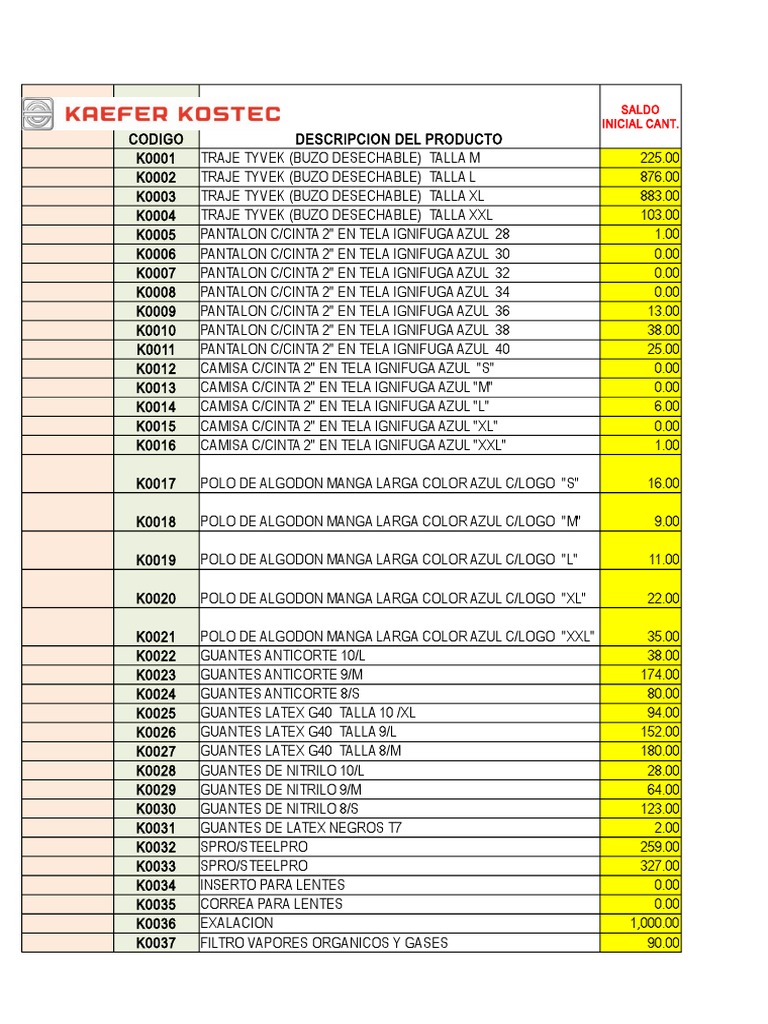 KAEFER KOSTEC

| CODIGO | DESCRIPCION DEL PRODUCTO | SALDO INICIAL CANT. |
|---|---|---|
| K0001 | TRAJE TYVEK (BUZO DESECHABLE) TALLA M | 225.00 |
| K0002 | TRAJE TYVEK (BUZO DESECHABLE) TALLA L | 876.00 |
| K0003 | TRAJE TYVEK (BUZO DESECHABLE) TALLA XL | 883.00 |
| K0004 | TRAJE TYVEK (BUZO DESECHABLE) TALLA XXL | 103.00 |
| K0005 | PANTALON C/CINTA 2" EN TELA IGNIFUGA AZUL 28 | 1.00 |
| K0006 | PANTALON C/CINTA 2" EN TELA IGNIFUGA AZUL 30 | 0.00 |
| K0007 | PANTALON C/CINTA 2" EN TELA IGNIFUGA AZUL 32 | 0.00 |
| K0008 | PANTALON C/CINTA 2" EN TELA IGNIFUGA AZUL 34 | 0.00 |
| K0009 | PANTALON C/CINTA 2" EN TELA IGNIFUGA AZUL 36 | 13.00 |
| K0010 | PANTALON C/CINTA 2" EN TELA IGNIFUGA AZUL 38 | 38.00 |
| K0011 | PANTALON C/CINTA 2" EN TELA IGNIFUGA AZUL 40 | 25.00 |
| K0012 | CAMISA C/CINTA 2" EN TELA IGNIFUGA AZUL "S" | 0.00 |
| K0013 | CAMISA C/CINTA 2" EN TELA IGNIFUGA AZUL "M" | 0.00 |
| K0014 | CAMISA C/CINTA 2" EN TELA IGNIFUGA AZUL "L" | 6.00 |
| K0015 | CAMISA C/CINTA 2" EN TELA IGNIFUGA AZUL "XL" | 0.00 |
| K0016 | CAMISA C/CINTA 2" EN TELA IGNIFUGA AZUL "XXL" | 1.00 |
| K0017 | POLO DE ALGODON MANGA LARGA COLOR AZUL C/LOGO "S" | 16.00 |
| K0018 | POLO DE ALGODON MANGA LARGA COLOR AZUL C/LOGO "M" | 9.00 |
| K0019 | POLO DE ALGODON MANGA LARGA COLOR AZUL C/LOGO "L" | 11.00 |
| K0020 | POLO DE ALGODON MANGA LARGA COLOR AZUL C/LOGO "XL" | 22.00 |
| K0021 | POLO DE ALGODON MANGA LARGA COLOR AZUL C/LOGO "XXL" | 35.00 |
| K0022 | GUANTES ANTICORTE 10/L | 38.00 |
| K0023 | GUANTES ANTICORTE 9/M | 174.00 |
| K0024 | GUANTES ANTICORTE 8/S | 80.00 |
| K0025 | GUANTES LATEX G40 TALLA 10 /XL | 94.00 |
| K0026 | GUANTES LATEX G40 TALLA 9/L | 152.00 |
| K0027 | GUANTES LATEX G40 TALLA 8/M | 180.00 |
| K0028 | GUANTES DE NITRILO 10/L | 28.00 |
| K0029 | GUANTES DE NITRILO 9/M | 64.00 |
| K0030 | GUANTES DE NITRILO 8/S | 123.00 |
| K0031 | GUANTES DE LATEX NEGROS T7 | 2.00 |
| K0032 | SPRO/STEELPRO | 259.00 |
| K0033 | SPRO/STEELPRO | 327.00 |
| K0034 | INSERTO PARA LENTES | 0.00 |
| K0035 | CORREA PARA LENTES | 0.00 |
| K0036 | EXALACION | 1,000.00 |
| K0037 | FILTRO VAPORES ORGANICOS Y GASES | 90.00 |